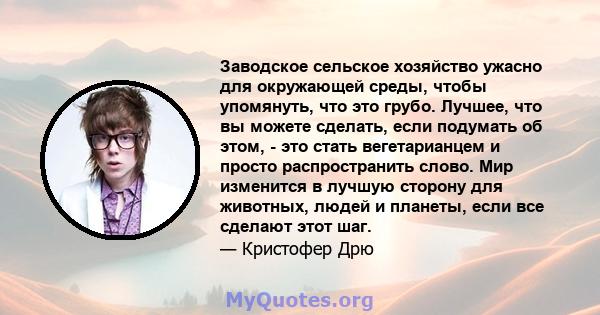 Заводское сельское хозяйство ужасно для окружающей среды, чтобы упомянуть, что это грубо. Лучшее, что вы можете сделать, если подумать об этом, - это стать вегетарианцем и просто распространить слово. Мир изменится в лучшую сторону для животных, людей и планеты, если все сделают этот шаг.
— Кристофер Дрю

MyQuotes.org